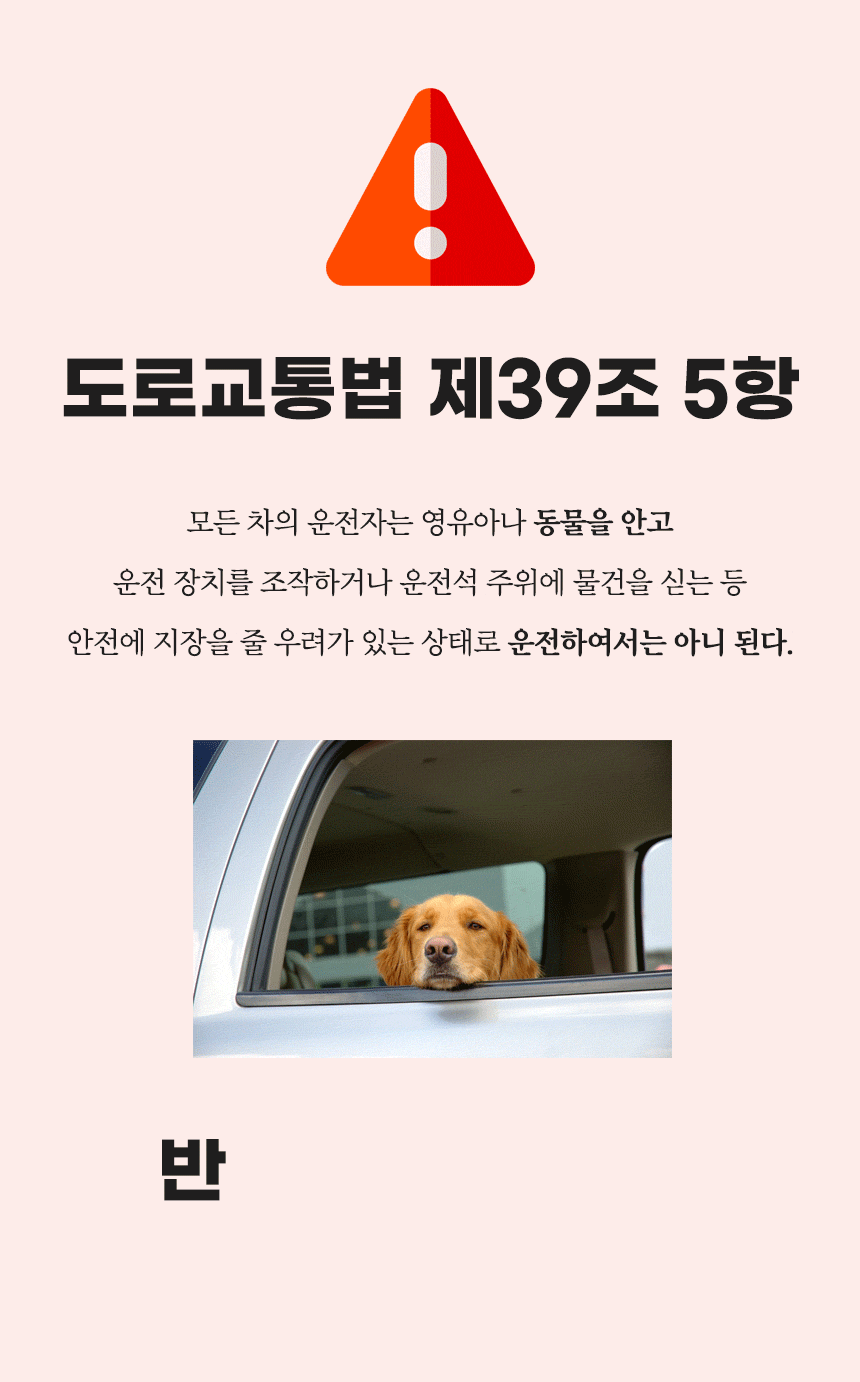 도로교통법 제39조 5항

모든 차의 운전자는 영유아나 동물을 안고 운전 장치를 조작하거나 운전석 주위에 물건을 싣는 등 안전에 지장을 줄 우려가 있는 상태로 운전하여서는 아니 된다.

반